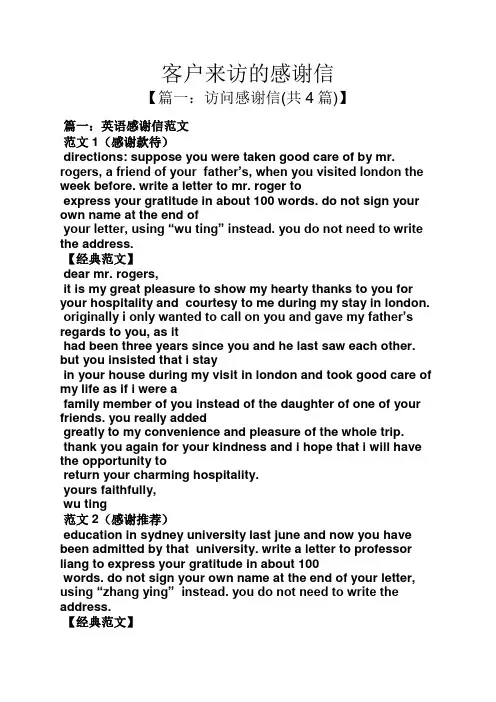 客户来访的感谢信

【篇一：访问感谢信(共 4 篇)】

篇一：英语感谢信范文

范文 1（感谢款待）

directions: suppose you were taken good care of by mr. rogers, a friend of your father's, when you visited london the week before. write a letter to mr. roger to express your gratitude in about 100 words. do not sign your own name at the end of your letter, using "wu ting" instead. you do not need to write the address.

【经典范文】

dear mr. rogers,

it is my great pleasure to show my hearty thanks to you for your hospitality and courtesy to me during my stay in london. originally i only wanted to call on you and gave my father's regards to you, as it had been three years since you and he last saw each other. but you insisted that i stay in your house during my visit in london and took good care of my life as if i were a family member of you instead of the daughter of one of your friends. you really added greatly to my convenience and pleasure of the whole trip. thank you again for your kindness and i hope that i will have the opportunity to return your charming hospitality.

yours faithfully,

wu ting

范文 2（感谢推荐）

education in sydney university last june and now you have been admitted by that university. write a letter to professor liang to express your gratitude in about 100 words. do not sign your own name at the end of your letter, using "zhang ying" instead. you do not need to write the address.

【经典范文】